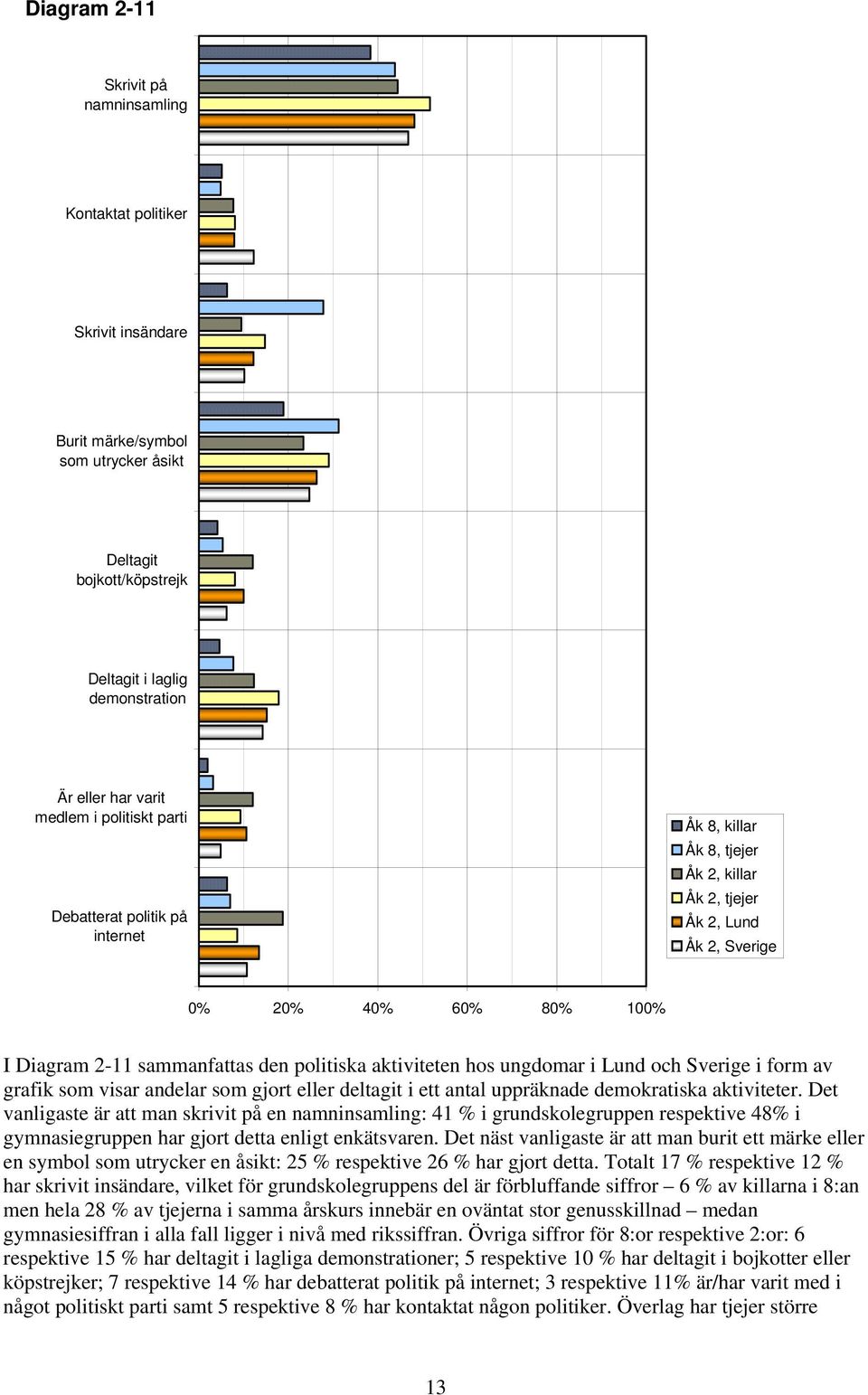 Diagram 2-11

Skrivit på namninsamling

Kontaktat politiker

Skrivit insändare

Burit märke/symbol som utrycker åsikt

Deltagit bojkott/köpstrejk

Deltagit i laglig demonstration

Är eller har varit medlem i politiskt parti

Debatterat politik på internet

Åk 8, killar
Åk 8, tjejer
Åk 2, killar
Åk 2, tjejer
Åk 2, Lund
Åk 2, Sverige

0% 20% 40% 60% 80% 100%

I Diagram 2-11 sammanfattas den politiska aktiviteten hos ungdomar i Lund och Sverige i form av grafik som visar andelar som gjort eller deltagit i ett antal uppräknade demokratiska aktiviteter. Det vanligaste är att man skrivit på en namninsamling: 41 % i grundskolegruppen respektive 48% i gymnasiegruppen har gjort detta enligt enkätsvaren. Det näst vanligaste är att man burit ett märke eller en symbol som utrycker en åsikt: 25 % respektive 26 % har gjort detta. Totalt 17 % respektive 12 % har skrivit insändare, vilket för grundskolegruppens del är förbluffande siffror – 6 % av killarna i 8:an men hela 28 % av tjejerna i samma årskurs innebär en oväntat stor genusskillnad – medan gymnasiesiffran i alla fall ligger i nivå med rikssiffran. Övriga siffror för 8:or respektive 2:or: 6 respektive 15 % har deltagit i lagliga demonstrationer; 5 respektive 10 % har deltagit i bojkotter eller köpstrejker; 7 respektive 14 % har debatterat politik på internet; 3 respektive 11% är/har varit med i något politiskt parti samt 5 respektive 8 % har kontaktat någon politiker. Överlag har tjejer större

13